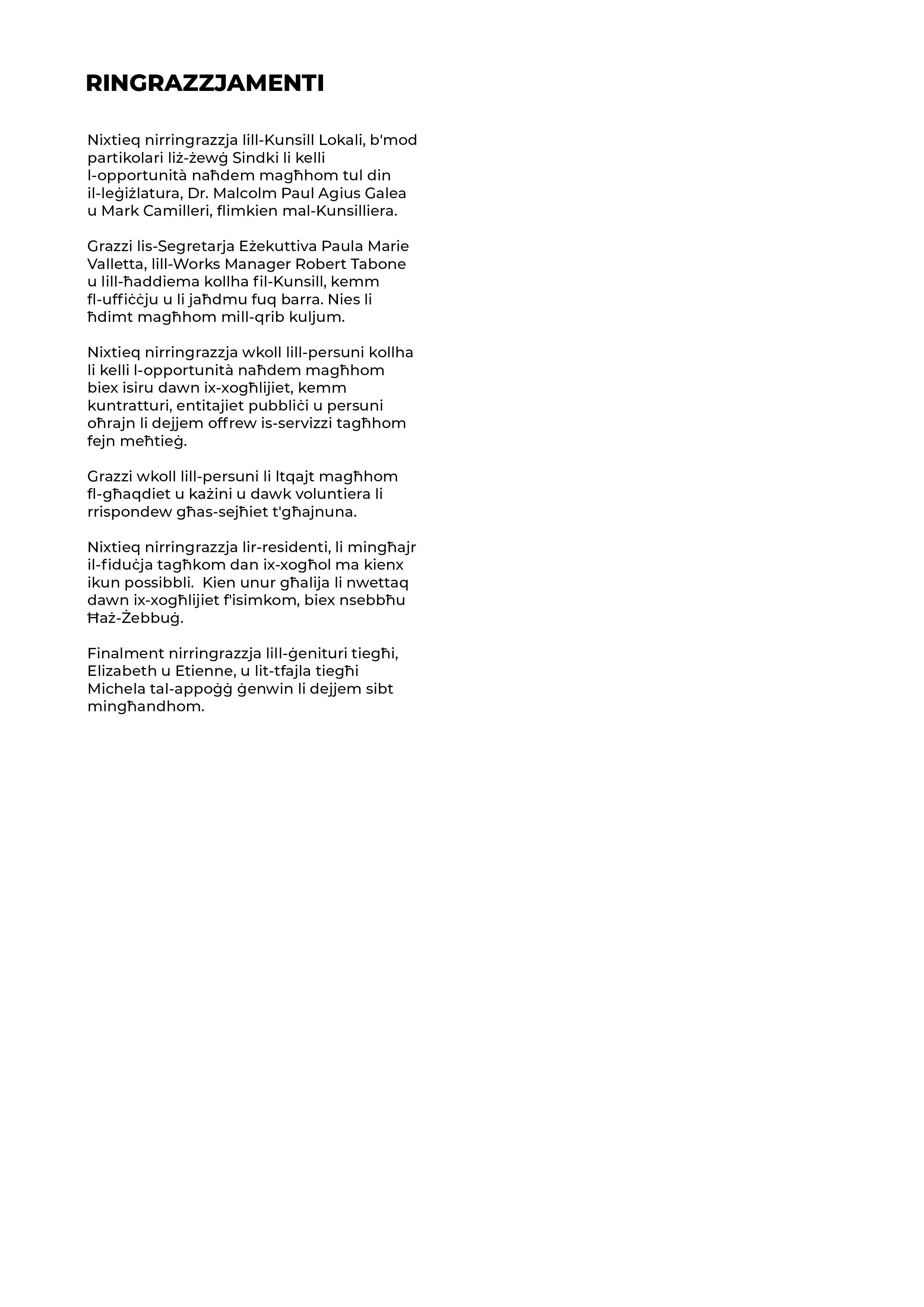 RINGRAZZJAMENTI

Nixtieq nirringrazzja lill-Kunsill Lokali, b'mod partikolari liż-żewġ Sindki li kelli l-opportunità naħdem magħhom tul din il-leġiżlatura, Dr. Malcolm Paul Agius Galea u Mark Camilleri, flimkien mal-Kunsilliera.

Grazzi lis-Segretarja Eżekuttiva Paula Marie Valletta, lill-Works Manager Robert Tabone u lill-ħaddiema kollha fil-Kunsill, kemm fl-uffiċċju u li jaħdmu fuq barra. Nies li ħdimt magħhom mill-qrib kuljum.

Nixtieq nirringrazzja wkoll lill-persuni kollha li kelli l-opportunità naħdem magħhom biex isiru dawn ix-xogħlijiet, kemm kuntratturi, entitajiet pubbliċi u persuni oħrajn li dejjem offrew is-servizzi tagħhom fejn meħtieġ.

Grazzi wkoll lill-persuni li ltqajt magħhom fl-għaqdiet u każini u dawk voluntiera li rrispondew għas-sejħiet t'għajnuna.

Nixtieq nirringrazzja lir-residenti, li mingħajr il-fiduċja tagħkom dan ix-xogħol ma kienx ikun possibbli. Kien unur għalija li nwettaq dawn ix-xogħlijiet f'isimkom, biex nsebbħu Ħaż-Żebbuġ.

Finalment nirringrazzja lill-ġenituri tiegħi, Elizabeth u Etienne, u lit-tfajla tiegħi Michela tal-appoġġ ġenwin li dejjem sibt mingħandhom.